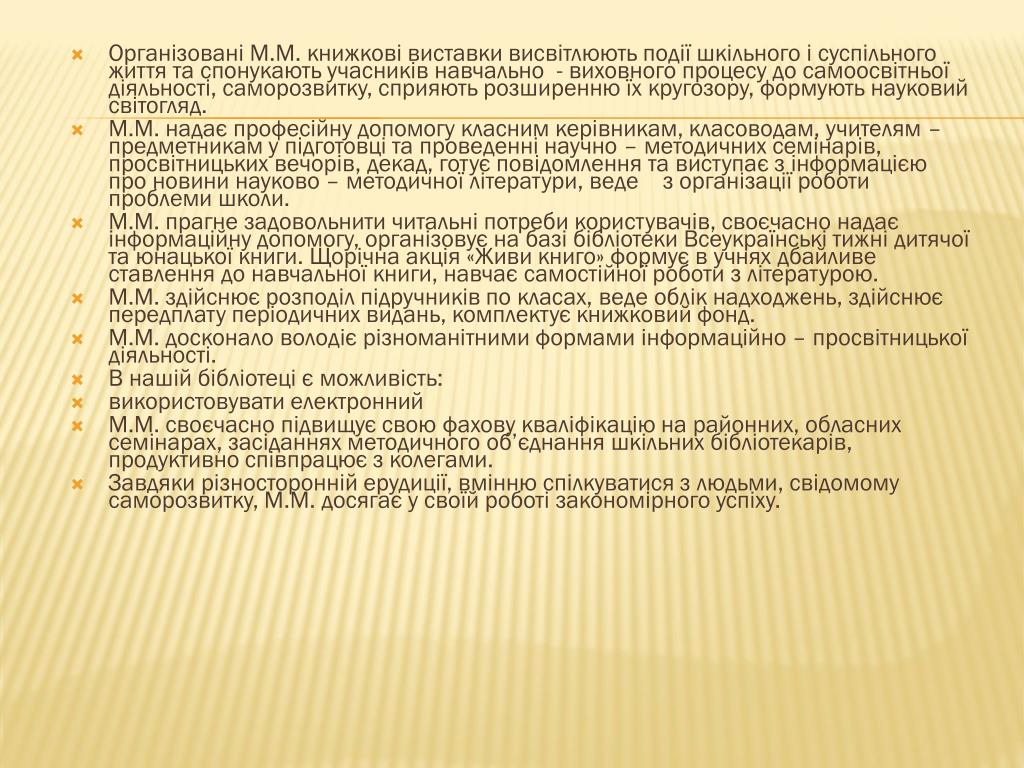 Організовані М.М. книжкові виставки висвітлюють події шкільного і суспільного життя та спонукають учасників навчально - виховного процесу до самоосвітньої діяльності, саморозвитку, сприяють розширенню їх кругозору, формують науковий світогляд.

М.М. надає професійну допомогу класним керівникам, класоводам, учителям – предметникам у підготовці та проведенні научно – методичних семінарів, просвітницьких вечорів, декад, готує повідомлення та виступає з інформацією про новини науково – методичної літератури, веде з організації роботи проблеми школи.

М.М. прагне задовольнити читальні потреби користувачів, своєчасно надає інформаційну допомогу, організовує на базі бібліотеки Всеукраїнські тижні дитячої та юнацької книги. Щорічна акція «Живи книго» формує в учнях дбайливе ставлення до навчальної книги, навчає самостійної роботи з літературою.

М.М. здійснює розподіл підручників по класах, веде облік надходжень, здійснює передплату періодичних видань, комплектує книжковий фонд.

М.М. досконало володіє різноманітними формами інформаційно – просвітницької діяльності.

В нашій бібліотеці є можливість:

використовувати електронний

М.М. своєчасно підвищує свою фахову кваліфікацію на районних, обласних семінарах, засіданнях методичного об'єднання шкільних бібліотекарів, продуктивно співпрацює з колегами.

Завдяки різносторонній ерудиції, вмінню спілкуватися з людьми, свідомому саморозвитку, М.М. досягає у своїй роботі закономірного успіху.